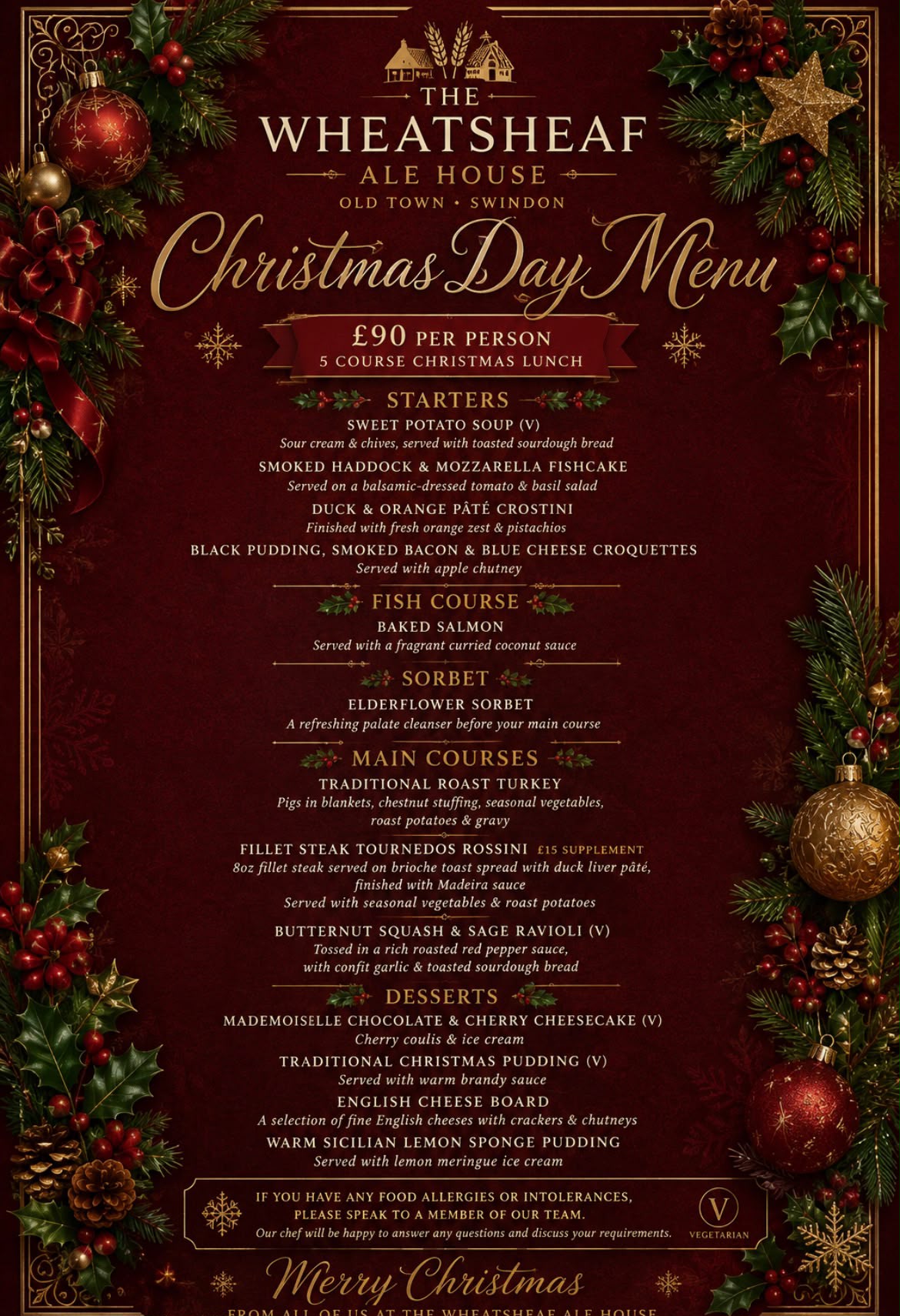 THE WHEATSHEAF
ALE HOUSE
OLD TOWN • SWINDON

Christmas Day Menu

£90 PER PERSON
5 COURSE CHRISTMAS LUNCH

STARTERS

SWEET POTATO SOUP (V)
Sour cream & chives, served with toasted sourdough bread

SMOKED HADDOCK & MOZZARELLA FISHCAKE
Served on a balsamic-dressed tomato & basil salad

DUCK & ORANGE PÂTÉ CROSTINI
Finished with fresh orange zest & pistachios

BLACK PUDDING, SMOKED BACON & BLUE CHEESE CROQUETTES
Served with apple chutney

FISH COURSE

BAKED SALMON
Served with a fragrant curried coconut sauce

SORBET

ELDERFLOWER SORBET
A refreshing palate cleanser before your main course

MAIN COURSES

TRADITIONAL ROAST TURKEY
Pigs in blankets, chestnut stuffing, seasonal vegetables, roast potatoes & gravy

FILLET STEAK TOURNEDOS ROSSINI £15 SUPPLEMENT
8oz fillet steak served on brioche toast spread with duck liver pâté, finished with Madeira sauce
Served with seasonal vegetables & roast potatoes

BUTTERNUT SQUASH & SAGE RAVIOLI (V)
Tossed in a rich roasted red pepper sauce, with confit garlic & toasted sourdough bread

DESSERTS

MADEMOISELLE CHOCOLATE & CHERRY CHEESECAKE (V)
Cherry coulis & ice cream

TRADITIONAL CHRISTMAS PUDDING (V)
Served with warm brandy sauce

ENGLISH CHEESE BOARD
A selection of fine English cheeses with crackers & chutneys

WARM SICILIAN LEMON SPONGE PUDDING
Served with lemon meringue ice cream

IF YOU HAVE ANY FOOD ALLERGIES OR INTOLERANCES, PLEASE SPEAK TO A MEMBER OF OUR TEAM.
Our chef will be happy to answer any questions and discuss your requirements.

V
VEGETARIAN

Merry Christmas
FROM ALL OF US AT THE WHEATSHEAF ALE HOUSE